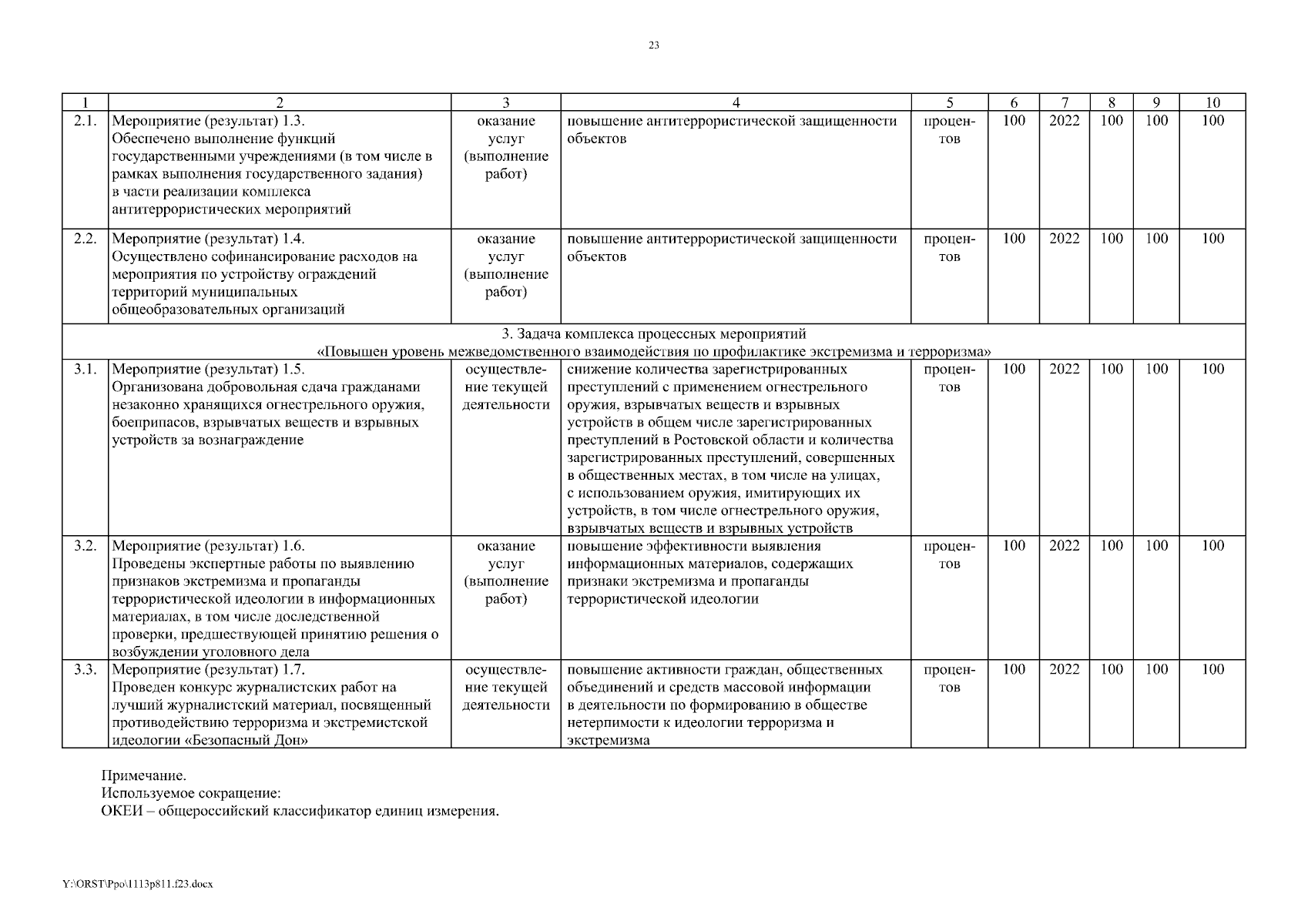 23

| 1 | 2 | 3 | 4 | 5 | 6 | 7 | 8 | 9 | 10 |
|---|---|---|---|---|---|---|---|---|---|
| 2.1. | Мероприятие (результат) 1.3. Обеспечено выполнение функций государственными учреждениями (в том числе в рамках выполнения государственного задания) в части реализации комплекса антитеррористических мероприятий | оказание услуг (выполнение работ) | повышение антитеррористической защищенности объектов | процентов | 100 | 2022 | 100 | 100 | 100 |
| 2.2. | Мероприятие (результат) 1.4. Осуществлено софинансирование расходов на мероприятия по устройству ограждений территорий муниципальных общеобразовательных организаций | оказание услуг (выполнение работ) | повышение антитеррористической защищенности объектов | процентов | 100 | 2022 | 100 | 100 | 100 |
| 3. Задача комплекса процессных мероприятий «Повышен уровень межведомственного взаимодействия по профилактике экстремизма и терроризма» | | | | | | | | | |
| 3.1. | Мероприятие (результат) 1.5. Организована добровольная сдача гражданами незаконно хранящихся огнестрельного оружия, боеприпасов, взрывчатых веществ и взрывных устройств за вознаграждение | осуществление текущей деятельности | снижение количества зарегистрированных преступлений с применением огнестрельного оружия, взрывчатых веществ и взрывных устройств в общем числе зарегистрированных преступлений в Ростовской области и количества зарегистрированных преступлений, совершенных в общественных местах, в том числе на улицах, с использованием оружия, имитирующих их устройств, в том числе огнестрельного оружия, взрывчатых веществ и взрывных устройств | процентов | 100 | 2022 | 100 | 100 | 100 |
| 3.2. | Мероприятие (результат) 1.6. Проведены экспертные работы по выявлению признаков экстремизма и пропаганды террористической идеологии в информационных материалах, в том числе доследственной проверки, предшествующей принятию решения о возбуждении уголовного дела | оказание услуг (выполнение работ) | повышение эффективности выявления информационных материалов, содержащих признаки экстремизма и пропаганды террористической идеологии | процентов | 100 | 2022 | 100 | 100 | 100 |
| 3.3. | Мероприятие (результат) 1.7. Проведен конкурс журналистских работ на лучший журналистский материал, посвященный противодействию терроризма и экстремистской идеологии «Безопасный Дон» | осуществление текущей деятельности | повышение активности граждан, общественных объединений и средств массовой информации в деятельности по формированию в обществе нетерпимости к идеологии терроризма и экстремизма | процентов | 100 | 2022 | 100 | 100 | 100 |

Примечание.
Используемое сокращение:
ОКЕИ – общероссийский классификатор единиц измерения.

Y:\ORST\Ppo\1113p811.f23.docx